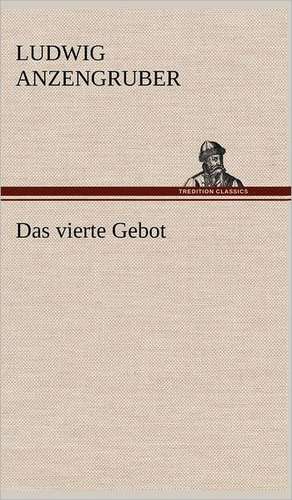 LUDWIG
ANZENGRUBER

TREDITION CLASSICS

Das vierte Gebot